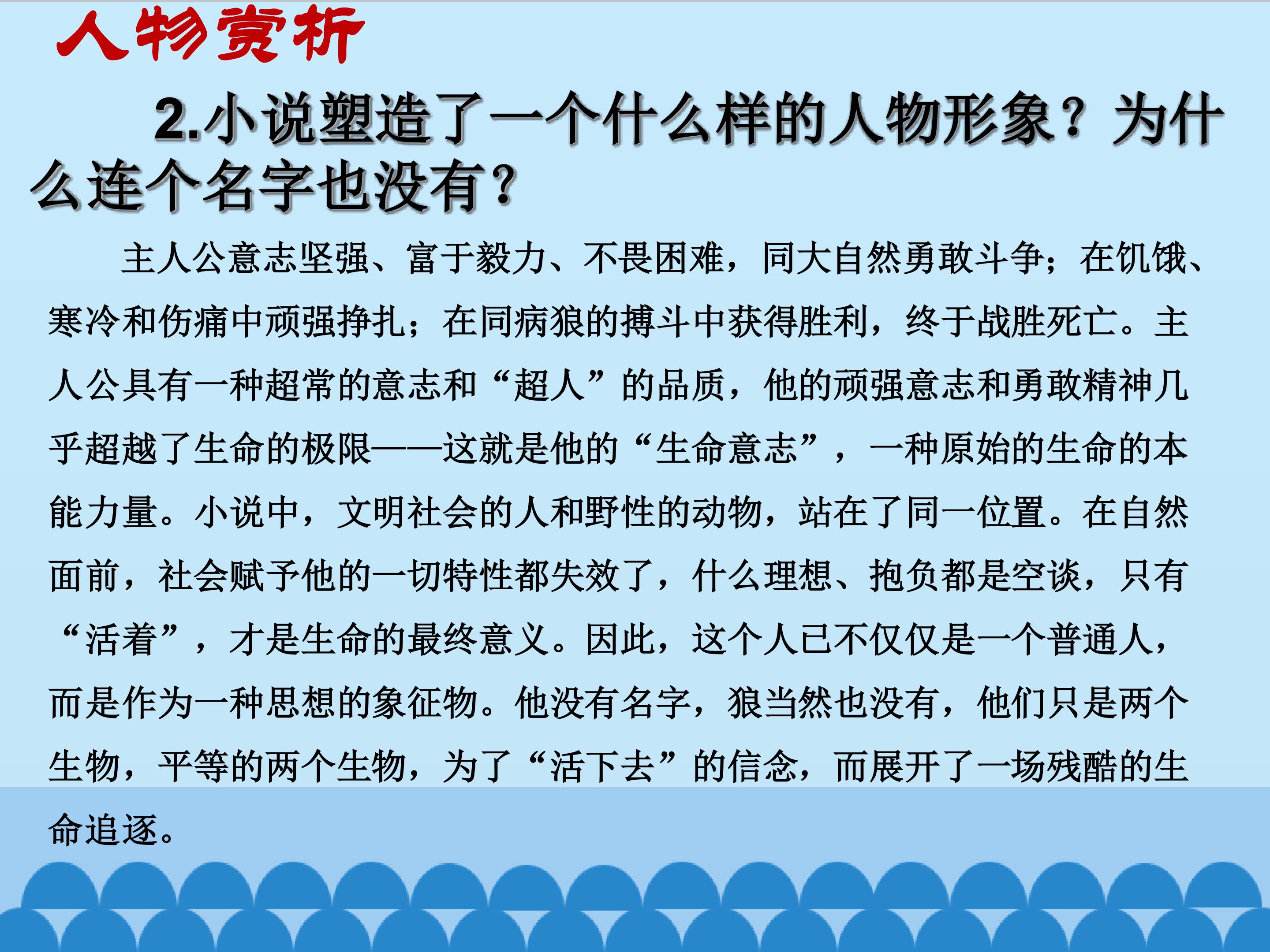 人物赏析

2.小说塑造了一个什么样的人物形象？为什么连个名字也没有？

主人公意志坚强、富于毅力、不畏困难，同大自然勇敢斗争；在饥饿、寒冷和伤痛中顽强挣扎；在同病狼的搏斗中获得胜利，终于战胜死亡。主人公具有一种超常的意志和“超人”的品质，他的顽强意志和勇敢精神几乎超越了生命的极限——这就是他的“生命意志”，一种原始的生命的本能力量。小说中，文明社会的人和野性的动物，站在了同一位置。在自然面前，社会赋予他的一切特性都失效了，什么理想、抱负都是空谈，只有“活着”，才是生命的最终意义。因此，这个人已不仅仅是一个普通人，而是作为一种思想的象征物。他没有名字，狼当然也没有，他们只是两个生物，平等的两个生物，为了“活下去”的信念，而展开了一场残酷的生命追逐。